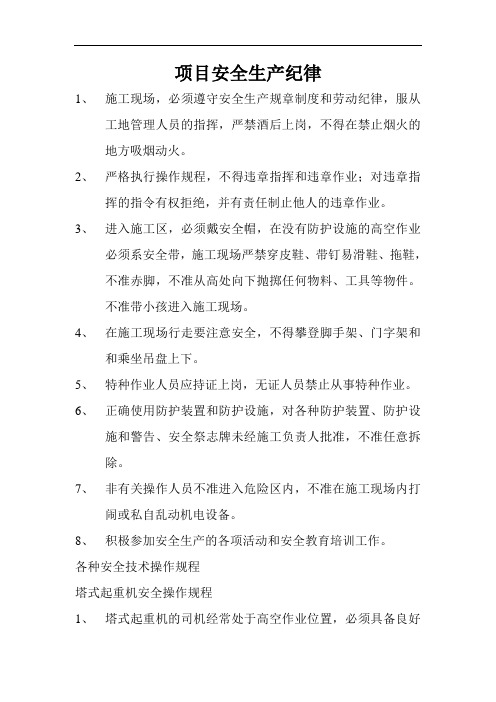 项目安全生产纪律

1、 施工现场，必须遵守安全生产规章制度和劳动纪律，服从工地管理人员的指挥，严禁酒后上岗，不得在禁止烟火的地方吸烟动火。

2、 严格执行操作规程，不得违章指挥和违章作业；对违章指挥的指令有权拒绝，并有责任制止他人的违章作业。

3、 进入施工区，必须戴安全帽，在没有防护设施的高空作业必须系安全带，施工现场严禁穿皮鞋、带钉易滑鞋、拖鞋，不准赤脚，不准从高处向下抛掷任何物料、工具等物件。不准带小孩进入施工现场。

4、 在施工现场行走要注意安全，不得攀登脚手架、门字架和和乘坐吊盘上下。

5、 特种作业人员应持证上岗，无证人员禁止从事特种作业。

6、 正确使用防护装置和防护设施，对各种防护装置、防护设施和警告、安全祭志牌未经施工负责人批准，不准任意拆除。

7、 非有关操作人员不准进入危险区内，不准在施工现场内打闹或私自乱动机电设备。

8、 积极参加安全生产的各项活动和安全教育培训工作。

各种安全技术操作规程

塔式起重机安全操作规程

1、 塔式起重机的司机经常处于高空作业位置，必须具备良好